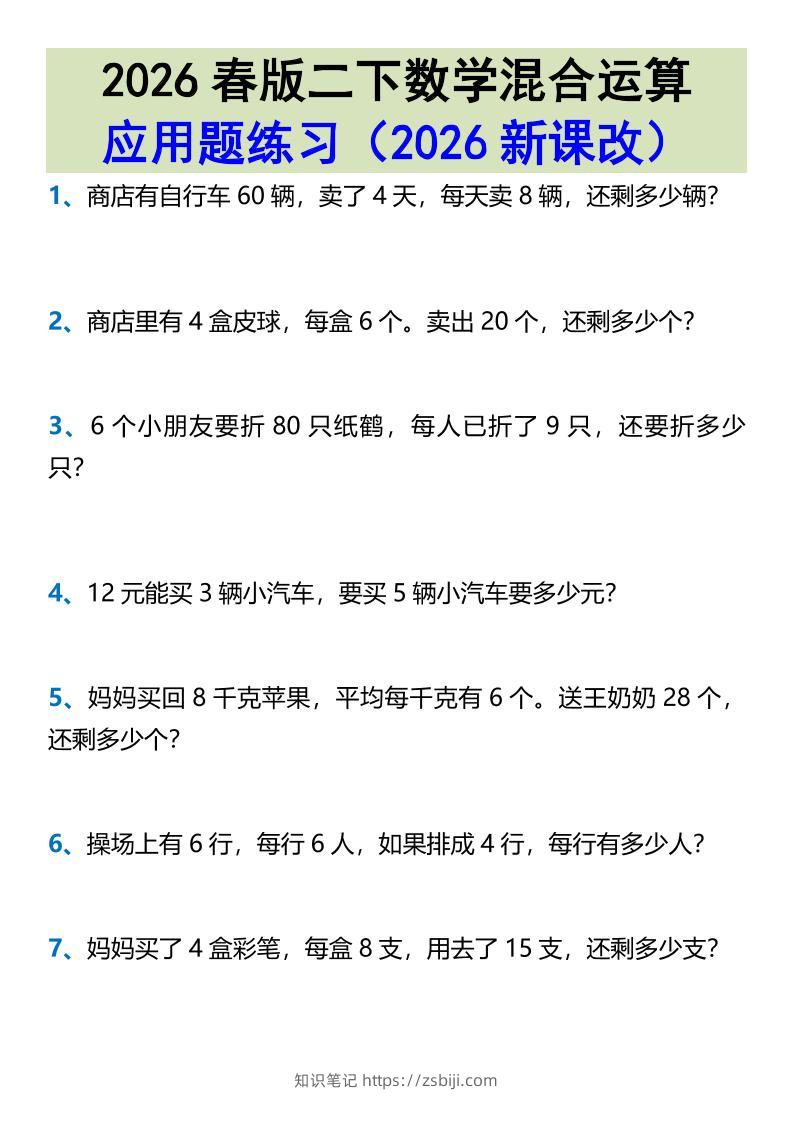 2026 春版二下数学混合运算
应用题练习（2026 新课改）

1、商店有自行车 60 辆，卖了 4 天，每天卖 8 辆，还剩多少辆?

2、商店里有 4 盒皮球，每盒 6 个。卖出 20 个，还剩多少个?

3、6 个小朋友要折 80 只纸鹤，每人已折了 9 只，还要折多少只?

4、12 元能买 3 辆小汽车，要买 5 辆小汽车要多少元?

5、妈妈买回 8 千克苹果，平均每千克有 6 个。送王奶奶 28 个，还剩多少个?

6、操场上有 6 行，每行 6 人，如果排成 4 行，每行有多少人?

7、妈妈买了 4 盒彩笔，每盒 8 支，用去了 15 支，还剩多少支?

知识笔记 https://zsbiji.com